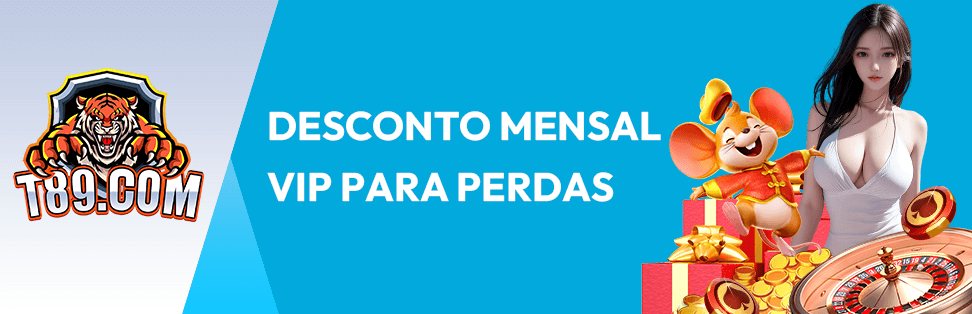 T89.COM

DESCONTO MENSAL
VIP PARA PERDAS